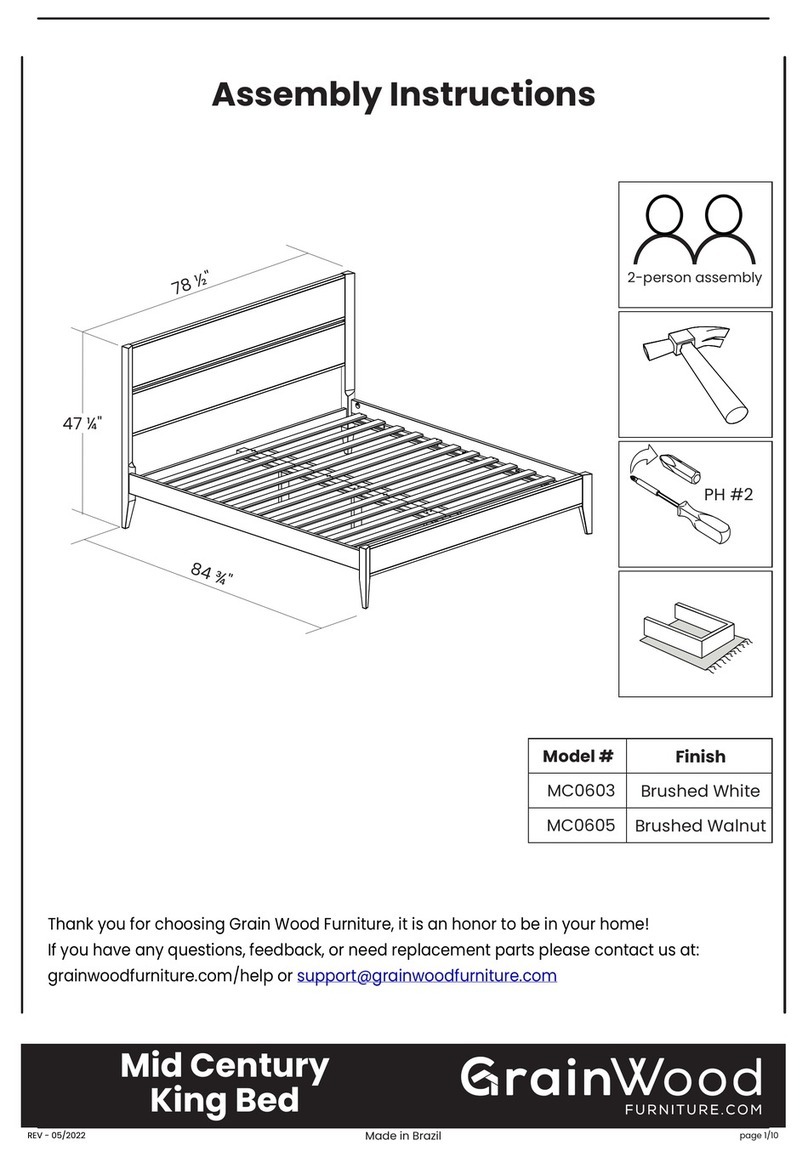 Assembly Instructions

78 ½"

47 ¼"

84 ¾"

2-person assembly

PH #2

| Model # | Finish |
|---|---|
| MC0603 | Brushed White |
| MC0605 | Brushed Walnut |

Thank you for choosing Grain Wood Furniture, it is an honor to be in your home!
If you have any questions, feedback, or need replacement parts please contact us at: grainwoodfurniture.com/help or support@grainwoodfurniture.com

Mid Century King Bed

GrainWood FURNITURE.COM

REV - 05/2022

Made in Brazil

page 1/10